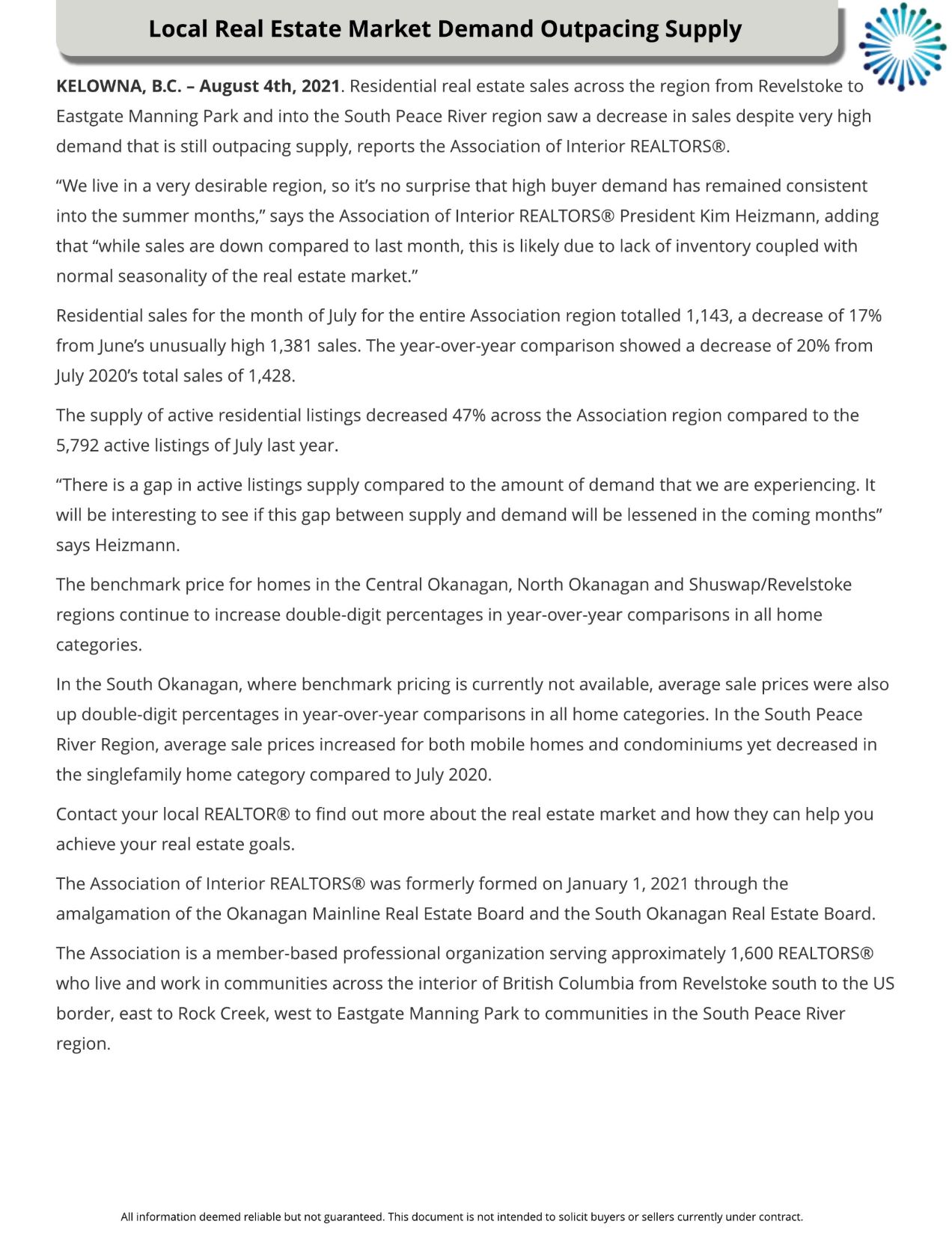 Local Real Estate Market Demand Outpacing Supply

KELOWNA, B.C. – August 4th, 2021. Residential real estate sales across the region from Revelstoke to Eastgate Manning Park and into the South Peace River region saw a decrease in sales despite very high demand that is still outpacing supply, reports the Association of Interior REALTORS®.

“We live in a very desirable region, so it’s no surprise that high buyer demand has remained consistent into the summer months,” says the Association of Interior REALTORS® President Kim Heizmann, adding that “while sales are down compared to last month, this is likely due to lack of inventory coupled with normal seasonality of the real estate market.”

Residential sales for the month of July for the entire Association region totalled 1,143, a decrease of 17% from June’s unusually high 1,381 sales. The year-over-year comparison showed a decrease of 20% from July 2020’s total sales of 1,428.

The supply of active residential listings decreased 47% across the Association region compared to the 5,792 active listings of July last year.

“There is a gap in active listings supply compared to the amount of demand that we are experiencing. It will be interesting to see if this gap between supply and demand will be lessened in the coming months” says Heizmann.

The benchmark price for homes in the Central Okanagan, North Okanagan and Shuswap/Revelstoke regions continue to increase double-digit percentages in year-over-year comparisons in all home categories.

In the South Okanagan, where benchmark pricing is currently not available, average sale prices were also up double-digit percentages in year-over-year comparisons in all home categories. In the South Peace River Region, average sale prices increased for both mobile homes and condominiums yet decreased in the singlefamily home category compared to July 2020.

Contact your local REALTOR® to find out more about the real estate market and how they can help you achieve your real estate goals.

The Association of Interior REALTORS® was formerly formed on January 1, 2021 through the amalgamation of the Okanagan Mainline Real Estate Board and the South Okanagan Real Estate Board.

The Association is a member-based professional organization serving approximately 1,600 REALTORS® who live and work in communities across the interior of British Columbia from Revelstoke south to the US border, east to Rock Creek, west to Eastgate Manning Park to communities in the South Peace River region.

All information deemed reliable but not guaranteed. This document is not intended to solicit buyers or sellers currently under contract.